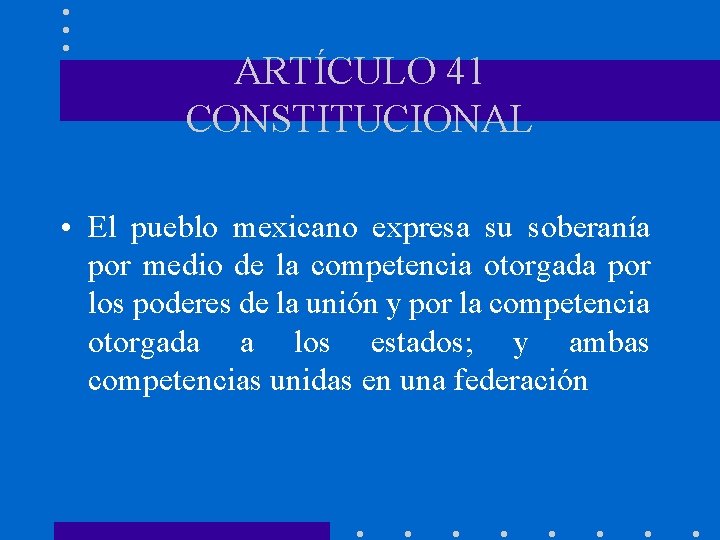 ARTÍCULO 41 CONSTITUCIONAL

• El pueblo mexicano expresa su soberanía por medio de la competencia otorgada por los poderes de la unión y por la competencia otorgada a los estados; y ambas competencias unidas en una federación